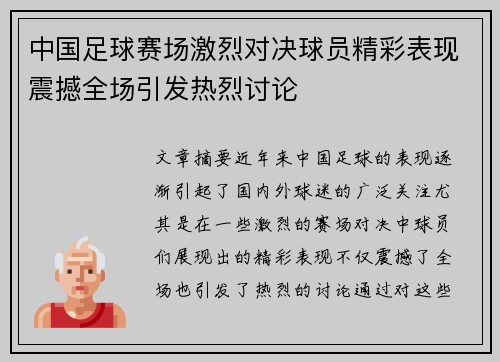 中国足球赛场激烈对决球员精彩表现震撼全场引发热烈讨论

文章摘要近年来中国足球的表现逐渐引起了国内外球迷的广泛关注尤其是在一些激烈的赛场对决中球员们展现出的精彩表现不仅震撼了全场也引发了热烈的讨论通过对这些